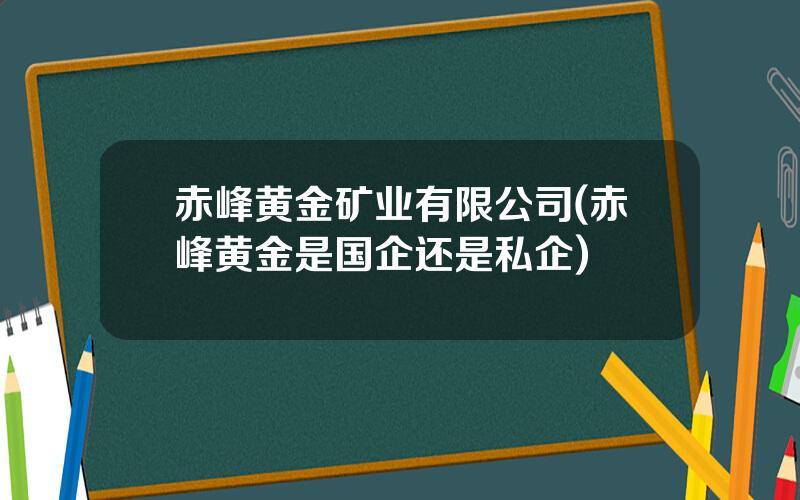 赤峰黄金矿业有限公司(赤峰黄金是国企还是私企)